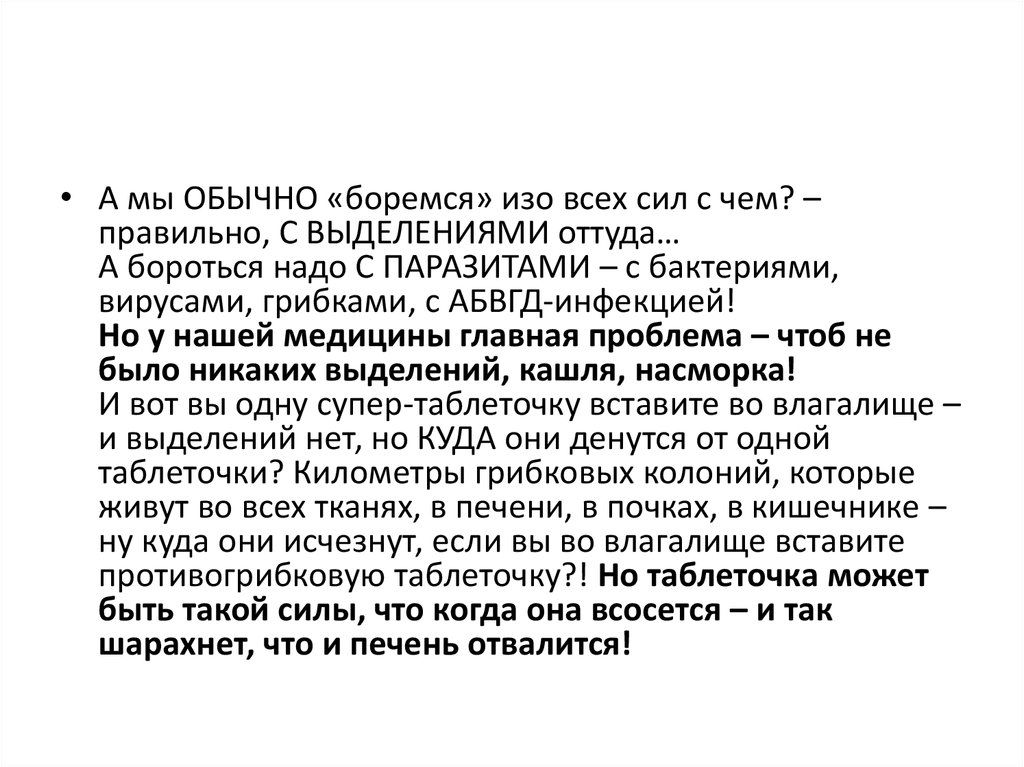 • А мы ОБЫЧНО «боремся» изо всех сил с чем? – правильно, С ВЫДЕЛЕНИЯМИ оттуда…
А бороться надо С ПАРАЗИТАМИ – с бактериями, вирусами, грибками, с АБВГД-инфекцией!
Но у нашей медицины главная проблема – чтоб не было никаких выделений, кашля, насморка!
И вот вы одну супер-таблеточку вставите во влагалище – и выделений нет, но КУДА они денутся от одной таблеточки? Километры грибковых колоний, которые живут во всех тканях, в печени, в почках, в кишечнике – ну куда они исчезнут, если вы во влагалище вставите противогрибковую таблеточку?! Но таблеточка может быть такой силы, что когда она всосется – и так шарахнет, что и печень отвалится!